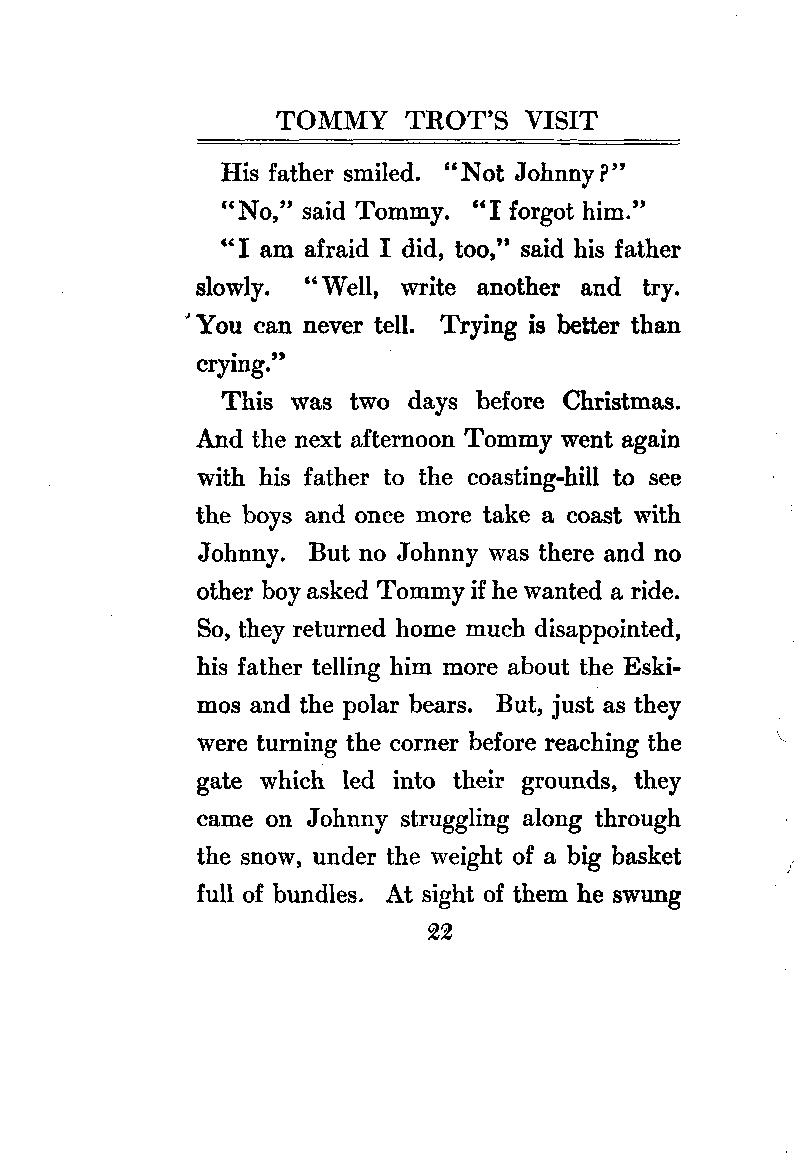 TOMMY TROT'S VISIT

His father smiled. "Not Johnny?"

"No," said Tommy. "I forgot him."

"I am afraid I did, too," said his father slowly. "Well, write another and try. You can never tell. Trying is better than crying."

This was two days before Christmas. And the next afternoon Tommy went again with his father to the coasting-hill to see the boys and once more take a coast with Johnny. But no Johnny was there and no other boy asked Tommy if he wanted a ride. So, they returned home much disappointed, his father telling him more about the Eskimos and the polar bears. But, just as they were turning the corner before reaching the gate which led into their grounds, they came on Johnny struggling along through the snow, under the weight of a big basket full of bundles. At sight of them he swung

22